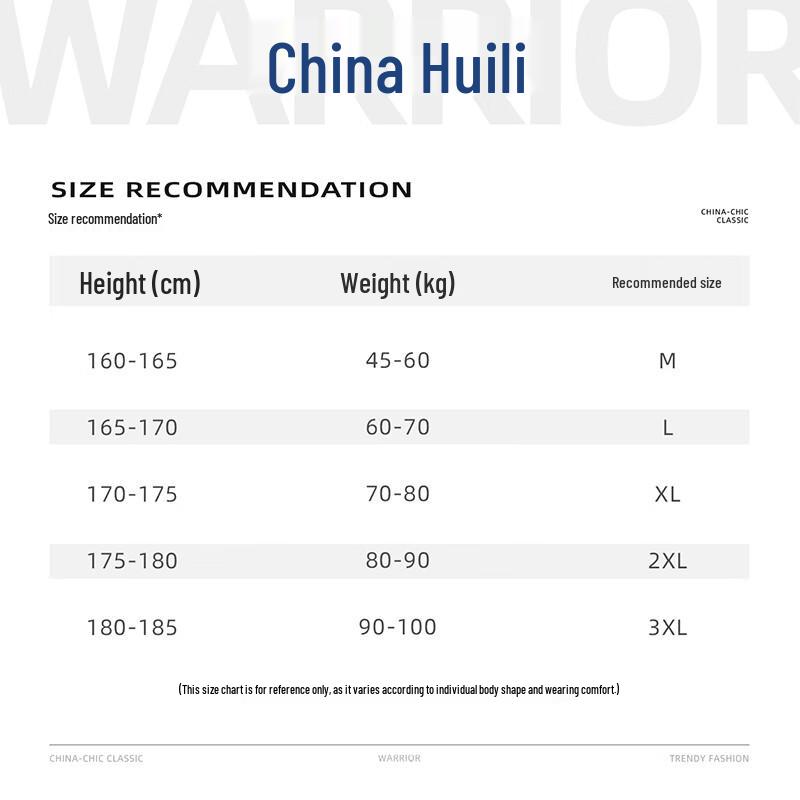 WARRIOR

China Huili

SIZE RECOMMENDATION
Size recommendation*

CHINA-CHIC CLASSIC

| Height (cm) | Weight (kg) | Recommended size |
|---|---|---|
| 160-165 | 45-60 | M |
| 165-170 | 60-70 | L |
| 170-175 | 70-80 | XL |
| 175-180 | 80-90 | 2XL |
| 180-185 | 90-100 | 3XL |

(This size chart is for reference only, as it varies according to individual body shape and wearing comfort.)

CHINA-CHIC CLASSIC WARRIOR TRENDY FASHION